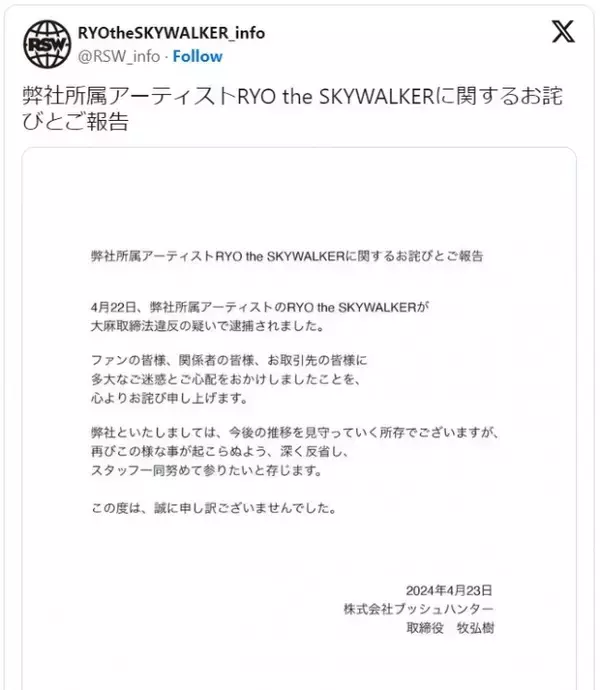 RSW

RYOtheSKYWALKER_info
@RSW_info · Follow

弊社所属アーティストRYO the SKYWALKERに関するお詫びとご報告

弊社所属アーティストRYO the SKYWALKERに関するお詫びとご報告

4月22日、弊社所属アーティストのRYO the SKYWALKERが大麻取締法違反の疑いで逮捕されました。

ファンの皆様、関係者の皆様、お取引先の皆様に多大なご迷惑とご心配をおかけしましたことを、心よりお詫び申し上げます。

弊社といたしましては、今後の推移を見守っていく所存でございますが、再びこの様な事が起こらぬよう、深く反省し、スタッフ一同努めて参りたいと存じます。

この度は、誠に申し訳ございませんでした。

2024年4月23日
株式会社ブッシュハンター
取締役　牧弘樹